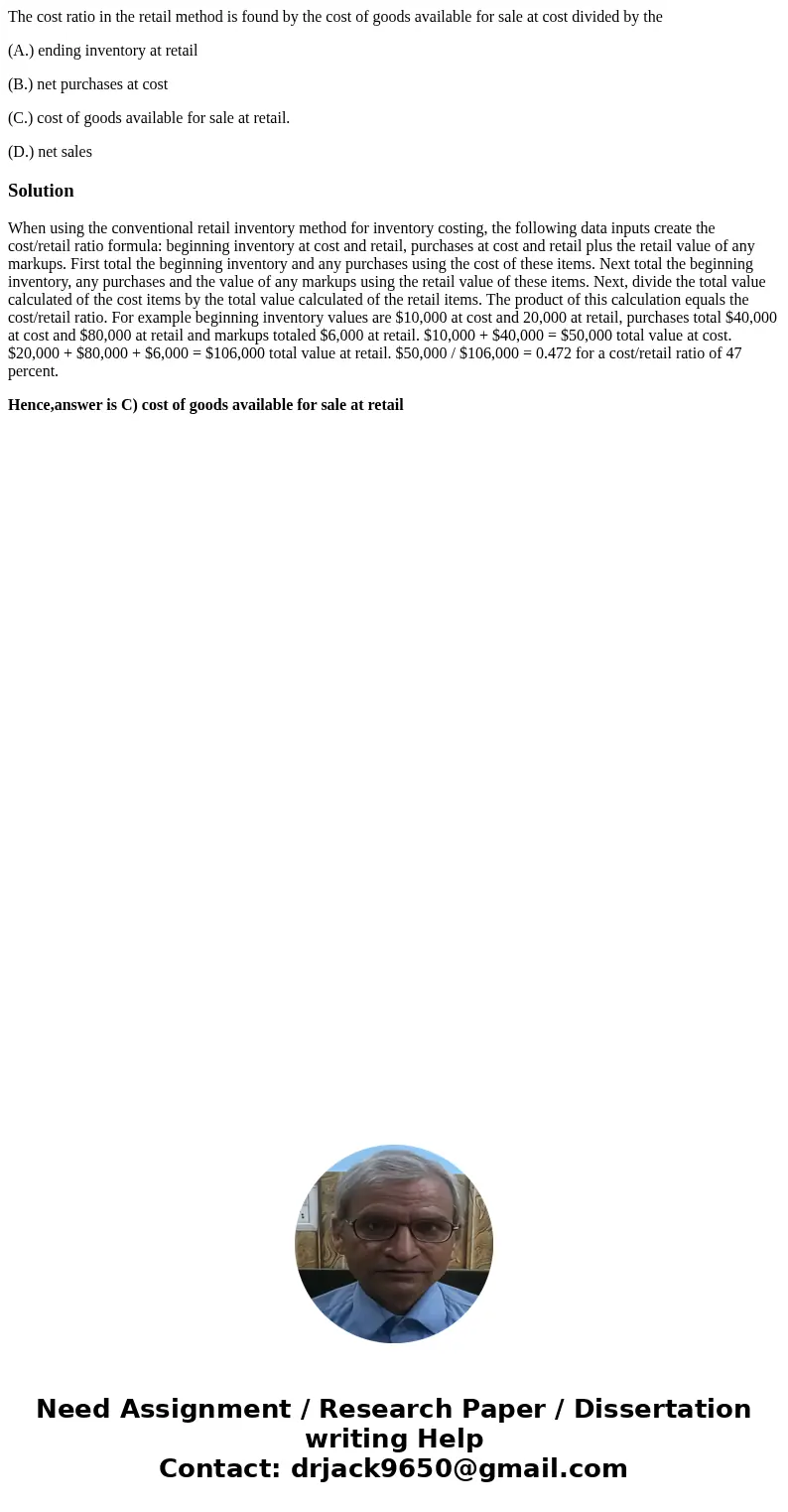 The cost ratio in the retail method is found by the cost of goods available for sale at cost divided by the

(A.) ending inventory at retail

(B.) net purchases at cost

(C.) cost of goods available for sale at retail.

(D.) net sales

Solution

When using the conventional retail inventory method for inventory costing, the following data inputs create the cost/retail ratio formula: beginning inventory at cost and retail, purchases at cost and retail plus the retail value of any markups. First total the beginning inventory and any purchases using the cost of these items. Next total the beginning inventory, any purchases and the value of any markups using the retail value of these items. Next, divide the total value calculated of the cost items by the total value calculated of the retail items. The product of this calculation equals the cost/retail ratio. For example beginning inventory values are \$10,000 at cost and 20,000 at retail, purchases total \$40,000 at cost and \$80,000 at retail and markups totaled \$6,000 at retail. \$10,000 + \$40,000 = \$50,000 total value at cost. \$20,000 + \$80,000 + \$6,000 = \$106,000 total value at retail. \$50,000 / \$106,000 = 0.472 for a cost/retail ratio of 47 percent.

Hence,answer is C) cost of goods available for sale at retail

Need Assignment / Research Paper / Dissertation writing Help
Contact: drjack9650@gmail.com